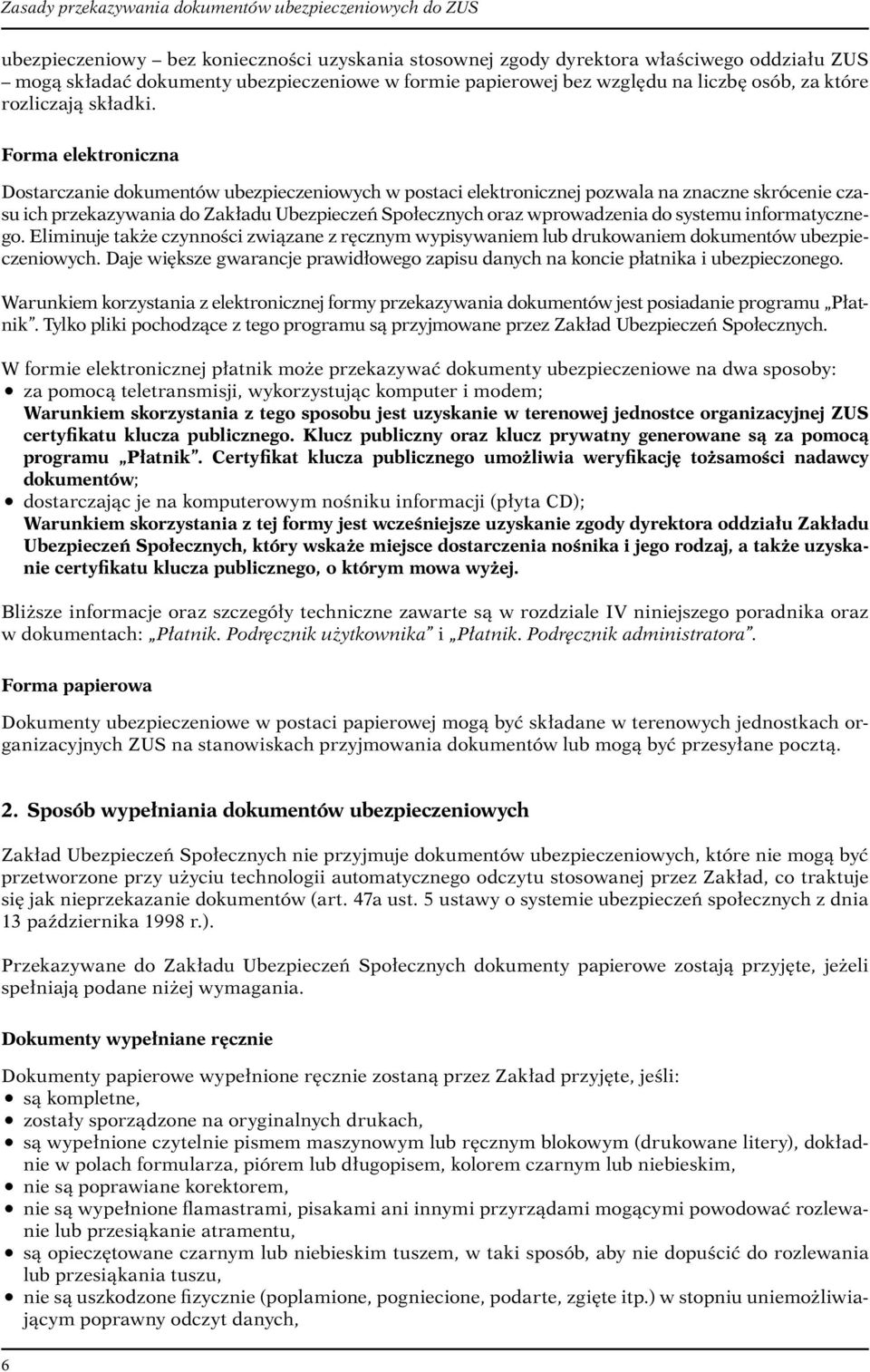 Zasady przekazywania dokumentów ubezpieczeniowych do ZUS

ubezpieczeniowy – bez konieczności uzyskania stosownej zgody dyrektora właściwego oddziału ZUS – mogą składać dokumenty ubezpieczeniowe w formie papierowej bez względu na liczbę osób, za które rozliczają składki.

Forma elektroniczna

Dostarczanie dokumentów ubezpieczeniowych w postaci elektronicznej pozwala na znaczne skrócenie czasu ich przekazywania do Zakładu Ubezpieczeń Społecznych oraz wprowadzenia do systemu informatycznego. Eliminuje także czynności związane z ręcznym wypisywaniem lub drukowaniem dokumentów ubezpieczeniowych. Daje większe gwarancje prawidłowego zapisu danych na koncie płatnika i ubezpieczonego.

Warunkiem korzystania z elektronicznej formy przekazywania dokumentów jest posiadanie programu „Płatnik". Tylko pliki pochodzące z tego programu są przyjmowane przez Zakład Ubezpieczeń Społecznych.

W formie elektronicznej płatnik może przekazywać dokumenty ubezpieczeniowe na dwa sposoby:
• za pomocą teletransmisji, wykorzystując komputer i modem;
Warunkiem skorzystania z tego sposobu jest uzyskanie w terenowej jednostce organizacyjnej ZUS certyfikatu klucza publicznego. Klucz publiczny oraz klucz prywatny generowane są za pomocą programu „Płatnik". Certyfikat klucza publicznego umożliwia weryfikację tożsamości nadawcy dokumentów;
• dostarczając je na komputerowym nośniku informacji (płyta CD);
Warunkiem skorzystania z tej formy jest wcześniejsze uzyskanie zgody dyrektora oddziału Zakładu Ubezpieczeń Społecznych, który wskaże miejsce dostarczenia nośnika i jego rodzaj, a także uzyskanie certyfikatu klucza publicznego, o którym mowa wyżej.

Bliższe informacje oraz szczegóły techniczne zawarte są w rozdziale IV niniejszego poradnika oraz w dokumentach: „Płatnik. Podręcznik użytkownika" i „Płatnik. Podręcznik administratora".

Forma papierowa

Dokumenty ubezpieczeniowe w postaci papierowej mogą być składane w terenowych jednostkach organizacyjnych ZUS na stanowiskach przyjmowania dokumentów lub mogą być przesyłane pocztą.

2. Sposób wypełniania dokumentów ubezpieczeniowych

Zakład Ubezpieczeń Społecznych nie przyjmuje dokumentów ubezpieczeniowych, które nie mogą być przetworzone przy użyciu technologii automatycznego odczytu stosowanej przez Zakład, co traktuje się jak nieprzekazanie dokumentów (art. 47a ust. 5 ustawy o systemie ubezpieczeń społecznych z dnia 13 października 1998 r.).

Przekazywane do Zakładu Ubezpieczeń Społecznych dokumenty papierowe zostają przyjęte, jeżeli spełniają podane niżej wymagania.

Dokumenty wypełniane ręcznie

Dokumenty papierowe wypełnione ręcznie zostaną przez Zakład przyjęte, jeśli:
• są kompletne,
• zostały sporządzone na oryginalnych drukach,
• są wypełnione czytelnie pismem maszynowym lub ręcznym blokowym (drukowane litery), dokładnie w polach formularza, piórem lub długopisem, kolorem czarnym lub niebieskim,
• nie są poprawiane korektorem,
• nie są wypełnione flamastrami, pisakami ani innymi przyrządami mogącymi powodować rozlewanie lub przesiąkanie atramentu,
• są opieczętowane czarnym lub niebieskim tuszem, w taki sposób, aby nie dopuścić do rozlewania lub przesiąkania tuszu,
• nie są uszkodzone fizycznie (poplamione, pogniecione, podarte, zgięte itp.) w stopniu uniemożliwiającym poprawny odczyt danych,

6